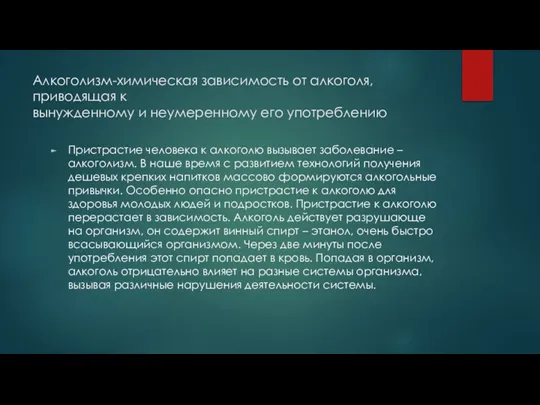 Алкоголизм-химическая зависимость от алкоголя, приводящая к
вынужденному и неумеренному его употреблению

Пристрастие человека к алкоголю вызывает заболевание – алкоголизм. В наше время с развитием технологий получения дешевых крепких напитков массово формируются алкогольные привычки. Особенно опасно пристрастие к алкоголю для здоровья молодых людей и подростков. Пристрастие к алкоголю перерастает в зависимость. Алкоголь действует разрушающе на организм, он содержит винный спирт – этанол, очень быстро всасывающийся организмом. Через две минуты после употребления этот спирт попадает в кровь. Попадая в организм, алкоголь отрицательно влияет на разные системы организма, вызывая различные нарушения деятельности системы.